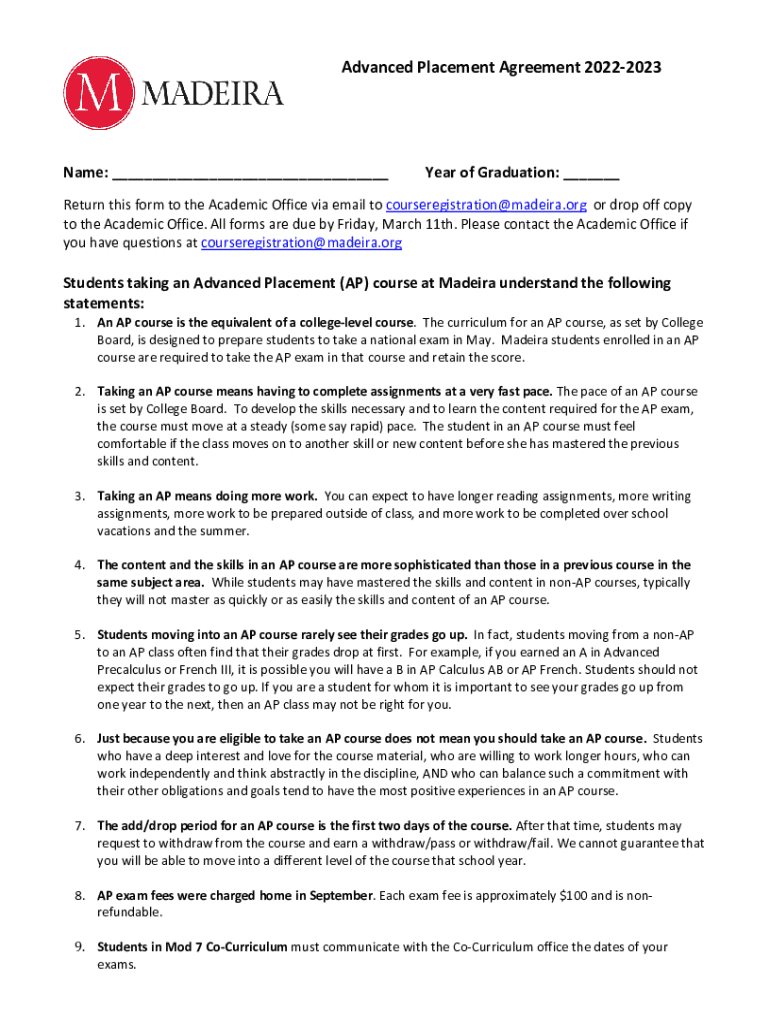 M MADEIRA

Advanced Placement Agreement 2022-2023

Name: ________________________________ Year of Graduation: _______

Return this form to the Academic Office via email to courseregistration@madeira.org or drop off copy to the Academic Office. All forms are due by Friday, March 11th. Please contact the Academic Office if you have questions at courseregistration@madeira.org

Students taking an Advanced Placement (AP) course at Madeira understand the following statements:

1. An AP course is the equivalent of a college-level course. The curriculum for an AP course, as set by College Board, is designed to prepare students to take a national exam in May. Madeira students enrolled in an AP course are required to take the AP exam in that course and retain the score.

2. Taking an AP course means having to complete assignments at a very fast pace. The pace of an AP course is set by College Board. To develop the skills necessary and to learn the content required for the AP exam, the course must move at a steady (some say rapid) pace. The student in an AP course must feel comfortable if the class moves on to another skill or new content before she has mastered the previous skills and content.

3. Taking an AP means doing more work. You can expect to have longer reading assignments, more writing assignments, more work to be prepared outside of class, and more work to be completed over school vacations and the summer.

4. The content and the skills in an AP course are more sophisticated than those in a previous course in the same subject area. While students may have mastered the skills and content in non-AP courses, typically they will not master as quickly or as easily the skills and content of an AP course.

5. Students moving into an AP course rarely see their grades go up. In fact, students moving from a non-AP to an AP class often find that their grades drop at first. For example, if you earned an A in Advanced Precalculus or French III, it is possible you will have a B in AP Calculus AB or AP French. Students should not expect their grades to go up. If you are a student for whom it is important to see your grades go up from one year to the next, then an AP class may not be right for you.

6. Just because you are eligible to take an AP course does not mean you should take an AP course. Students who have a deep interest and love for the course material, who are willing to work longer hours, who can work independently and think abstractly in the discipline, AND who can balance such a commitment with their other obligations and goals tend to have the most positive experiences in an AP course.

7. The add/drop period for an AP course is the first two days of the course. After that time, students may request to withdraw from the course and earn a withdraw/pass or withdraw/fail. We cannot guarantee that you will be able to move into a different level of the course that school year.

8. AP exam fees were charged home in September. Each exam fee is approximately $100 and is non-refundable.

9. Students in Mod 7 Co-Curriculum must communicate with the Co-Curriculum office the dates of your exams.